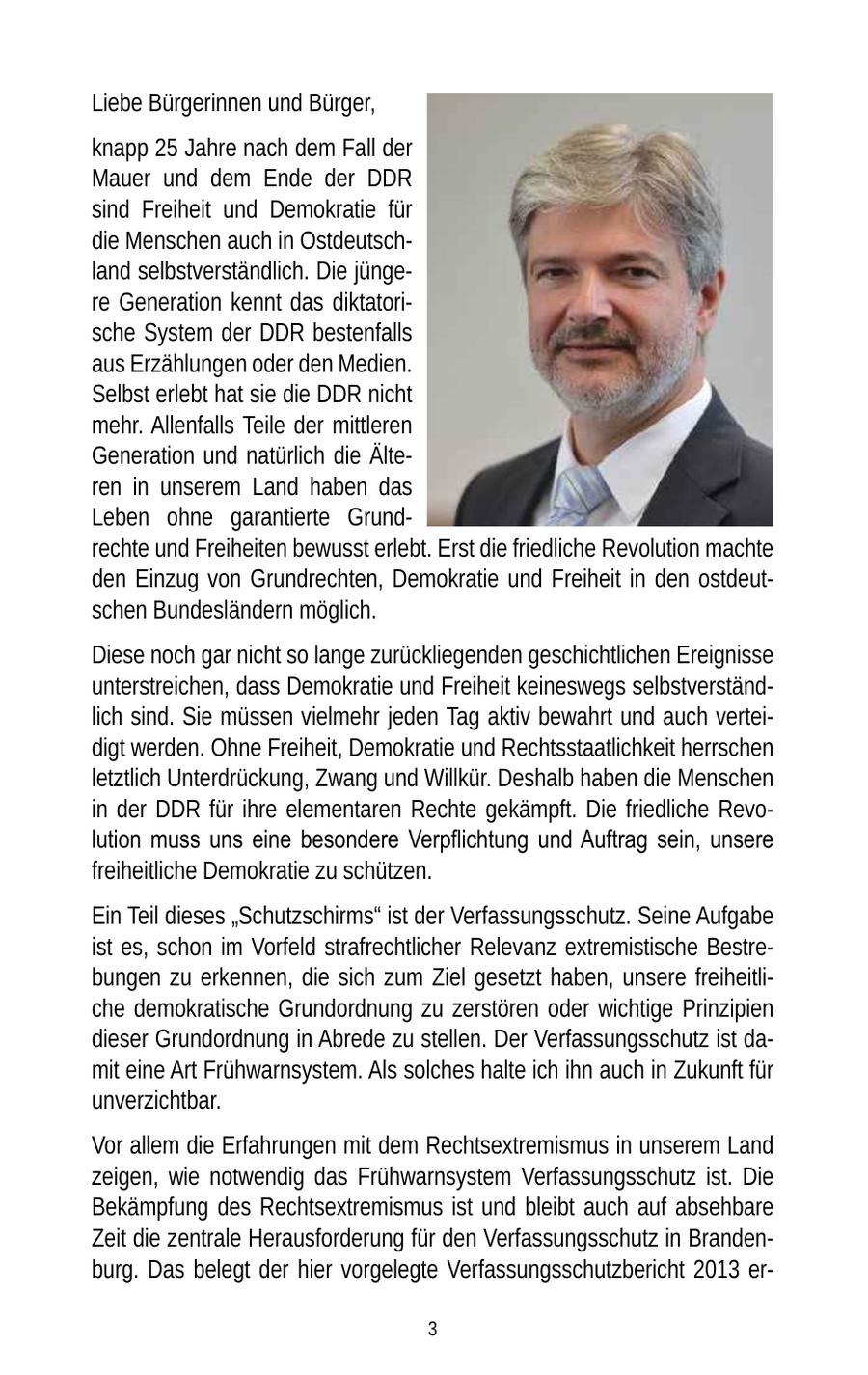 Liebe Bürgerinnen und Bürger,

knapp 25 Jahre nach dem Fall der Mauer und dem Ende der DDR sind Freiheit und Demokratie für die Menschen auch in Ostdeutschland selbstverständlich. Die jüngere Generation kennt das diktatorische System der DDR bestenfalls aus Erzählungen oder den Medien. Selbst erlebt hat sie die DDR nicht mehr. Allenfalls Teile der mittleren Generation und natürlich die Älteren in unserem Land haben das Leben ohne garantierte Grundrechte und Freiheiten bewusst erlebt. Erst die friedliche Revolution machte den Einzug von Grundrechten, Demokratie und Freiheit in den ostdeutschen Bundesländern möglich.

Diese noch gar nicht so lange zurückliegenden geschichtlichen Ereignisse unterstreichen, dass Demokratie und Freiheit keineswegs selbstverständlich sind. Sie müssen vielmehr jeden Tag aktiv bewahrt und auch verteidigt werden. Ohne Freiheit, Demokratie und Rechtsstaatlichkeit herrschen letztlich Unterdrückung, Zwang und Willkür. Deshalb haben die Menschen in der DDR für ihre elementaren Rechte gekämpft. Die friedliche Revolution muss uns eine besondere Verpflichtung und Auftrag sein, unsere freiheitliche Demokratie zu schützen.

Ein Teil dieses „Schutzschirms“ ist der Verfassungsschutz. Seine Aufgabe ist es, schon im Vorfeld strafrechtlicher Relevanz extremistische Bestrebungen zu erkennen, die sich zum Ziel gesetzt haben, unsere freiheitliche demokratische Grundordnung zu zerstören oder wichtige Prinzipien dieser Grundordnung in Abrede zu stellen. Der Verfassungsschutz ist damit eine Art Frühwarnsystem. Als solches halte ich ihn auch in Zukunft für unverzichtbar.

Vor allem die Erfahrungen mit dem Rechtsextremismus in unserem Land zeigen, wie notwendig das Frühwarnsystem Verfassungsschutz ist. Die Bekämpfung des Rechtsextremismus ist und bleibt auch auf absehbare Zeit die zentrale Herausforderung für den Verfassungsschutz in Brandenburg. Das belegt der hier vorgelegte Verfassungsschutzbericht 2013 er-

3